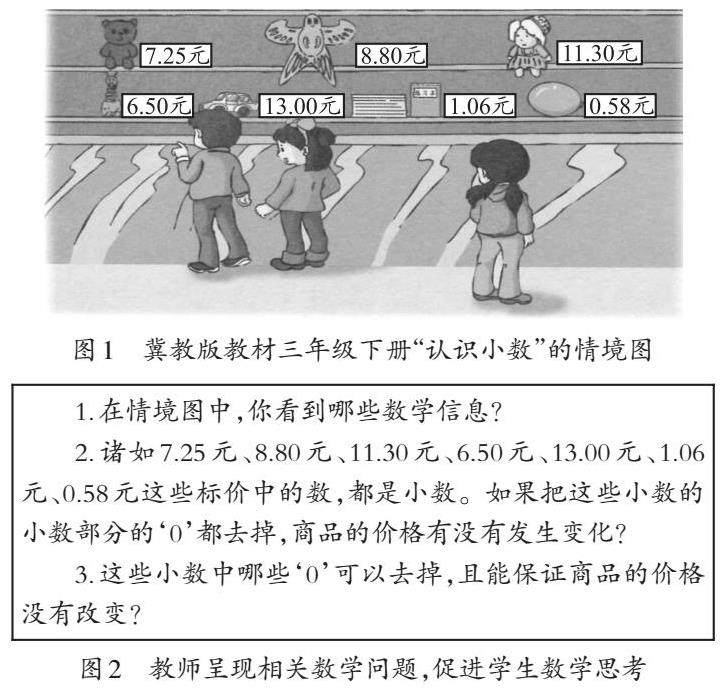 7.25元

8.80元

11.30元

6.50元

13.00元

1.06元

0.58元

图1　冀教版教材三年级下册“认识小数”的情境图

1. 在情境图中,你看到哪些数学信息?

2. 诸如7.25元、8.80元、11.30元、6.50元、13.00元、1.06元、0.58元这些标价中的数,都是小数。如果把这些小数的小数部分的‘0’都去掉,商品的价格有没有发生变化?

3. 这些小数中哪些‘0’可以去掉,且能保证商品的价格没有改变?

图2　教师呈现相关数学问题,促进学生数学思考